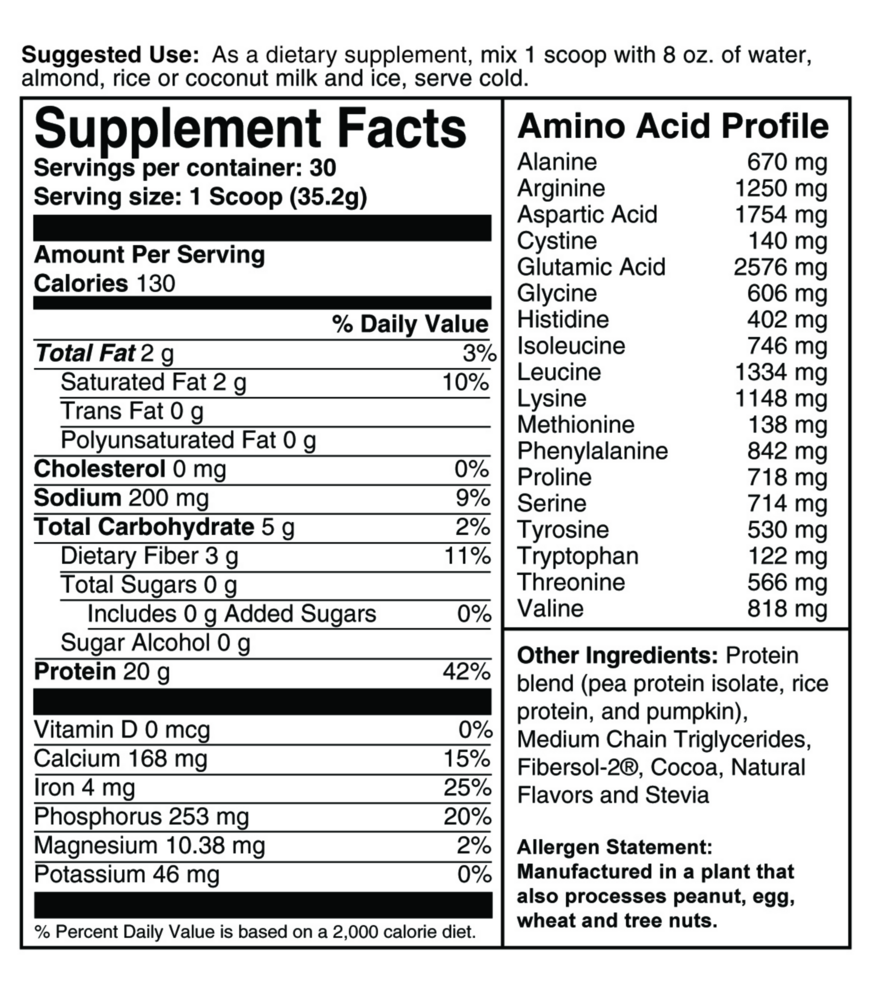 Suggested Use: As a dietary supplement, mix 1 scoop with 8 oz. of water, almond, rice or coconut milk and ice, serve cold.

Supplement Facts
Servings per container: 30
Serving size: 1 Scoop (35.2g)

Amount Per Serving
Calories 130

% Daily Value
Total Fat 2 g 3%
Saturated Fat 2 g 10%
Trans Fat 0 g
Polyunsaturated Fat 0 g
Cholesterol 0 mg 0%
Sodium 200 mg 9%
Total Carbohydrate 5 g 2%
Dietary Fiber 3 g 11%
Total Sugars 0 g
Includes 0 g Added Sugars 0%
Sugar Alcohol 0 g
Protein 20 g 42%

Vitamin D 0 mcg 0%
Calcium 168 mg 15%
Iron 4 mg 25%
Phosphorus 253 mg 20%
Magnesium 10.38 mg 2%
Potassium 46 mg 0%

% Percent Daily Value is based on a 2,000 calorie diet.

Amino Acid Profile
Alanine 670 mg
Arginine 1250 mg
Aspartic Acid 1754 mg
Cystine 140 mg
Glutamic Acid 2576 mg
Glycine 606 mg
Histidine 402 mg
Isoleucine 746 mg
Leucine 1334 mg
Lysine 1148 mg
Methionine 138 mg
Phenylalanine 842 mg
Proline 718 mg
Serine 714 mg
Tyrosine 530 mg
Tryptophan 122 mg
Threonine 566 mg
Valine 818 mg

Other Ingredients: Protein blend (pea protein isolate, rice protein, and pumpkin), Medium Chain Triglycerides, Fibersol-2®, Cocoa, Natural Flavors and Stevia

Allergen Statement: Manufactured in a plant that also processes peanut, egg, wheat and tree nuts.